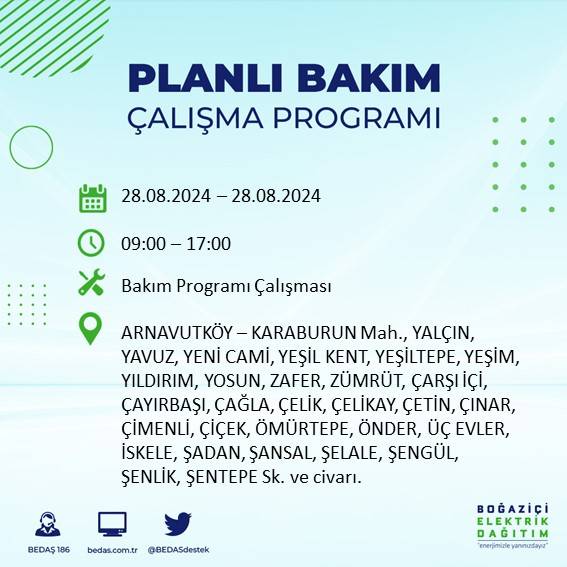 PLANLI BAKIM
ÇALIŞMA PROGRAMI

28.08.2024 – 28.08.2024

09:00 – 17:00

Bakım Programı Çalışması

ARNAVUTKÖY – KARABURUN Mah., YALÇIN, YAVUZ, YENİ CAMİ, YEŞİL KENT, YEŞİLTEPE, YEŞİM, YILDIRIM, YOSUN, ZAFER, ZÜMRÜT, ÇARŞI İÇİ, ÇAYIRBAŞI, ÇAĞLA, ÇELİK, ÇELİKAY, ÇETİN, ÇINAR, ÇİMENLİ, ÇİÇEK, ÖMÜRTEPE, ÖNDER, ÜÇ EVLER, İSKELE, ŞADAN, ŞANSAL, ŞELALE, ŞENGÜL, ŞENLİK, ŞENTEPE Sk. ve civarı.

BEDAŞ 186
bedas.com.tr
@BEDASdestek

BOĞAZİÇİ
ELEKTRİK
DAĞITIM
"enerjimizle yanınızdayız"